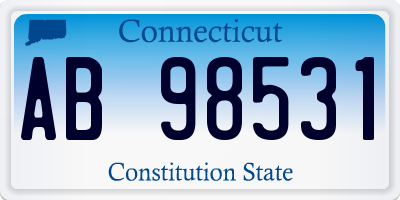 Connecticut

AB 98531

Constitution State